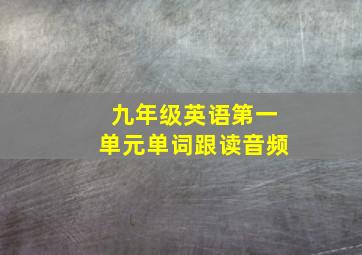 九年级英语第一单元单词跟读音频